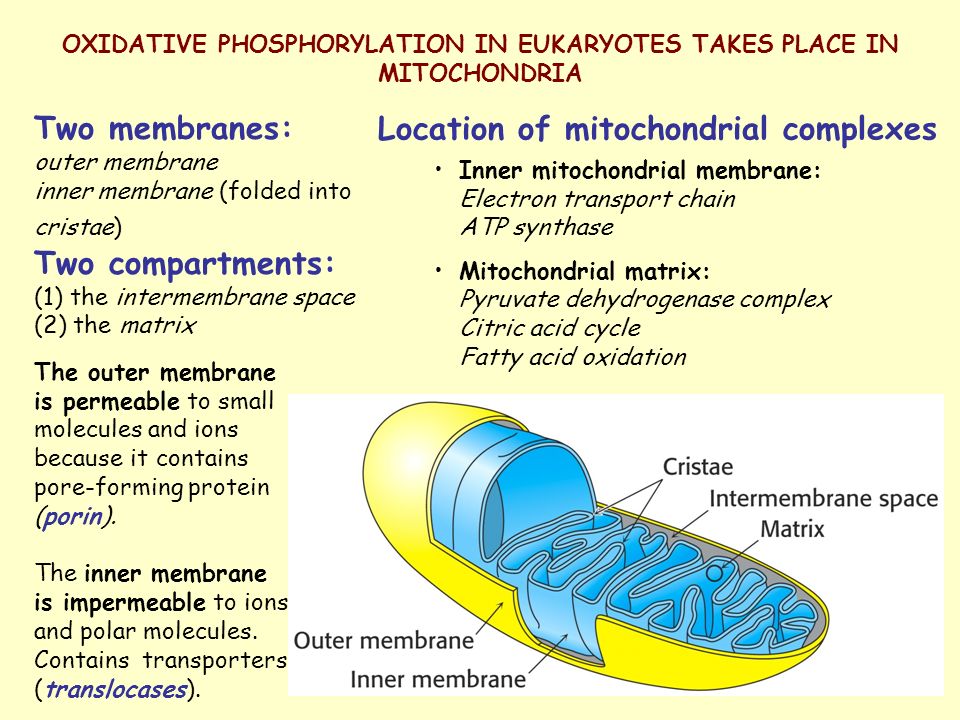 OXIDATIVE PHOSPHORYLATION IN EUKARYOTES TAKES PLACE IN MITOCHONDRIA

Two membranes:
outer membrane
inner membrane (folded into cristae)

Two compartments:
(1) the intermembrane space
(2) the matrix

The outer membrane is permeable to small molecules and ions because it contains pore-forming protein (porin).

The inner membrane is impermeable to ions and polar molecules. Contains transporters (translocases).

Location of mitochondrial complexes

• Inner mitochondrial membrane:
Electron transport chain
ATP synthase

• Mitochondrial matrix:
Pyruvate dehydrogenase complex
Citric acid cycle
Fatty acid oxidation

Cristae
Intermembrane space
Matrix
Outer membrane
Inner membrane